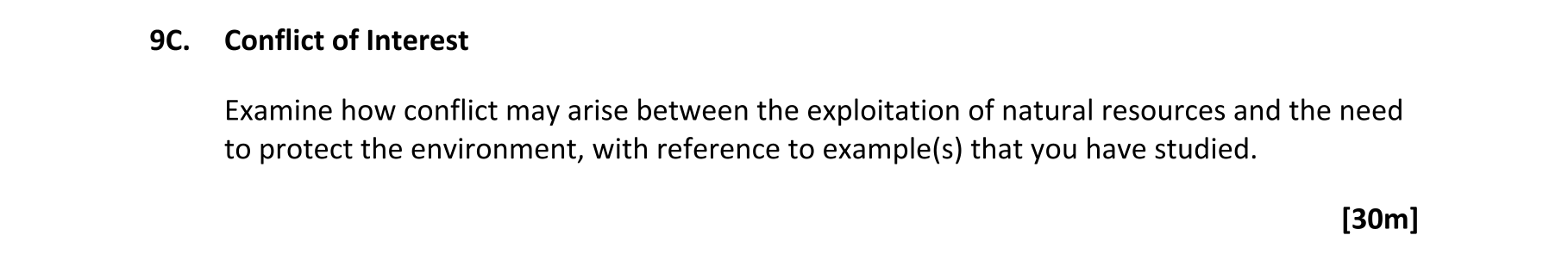 9C. Conflict of Interest

Examine how conflict may arise between the exploitation of natural resources and the need to protect the environment, with reference to example(s) that you have studied.

[30m]